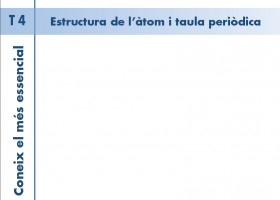 T 4

Estructura de l'àtom i taula periòdica

Coneix el més essencial